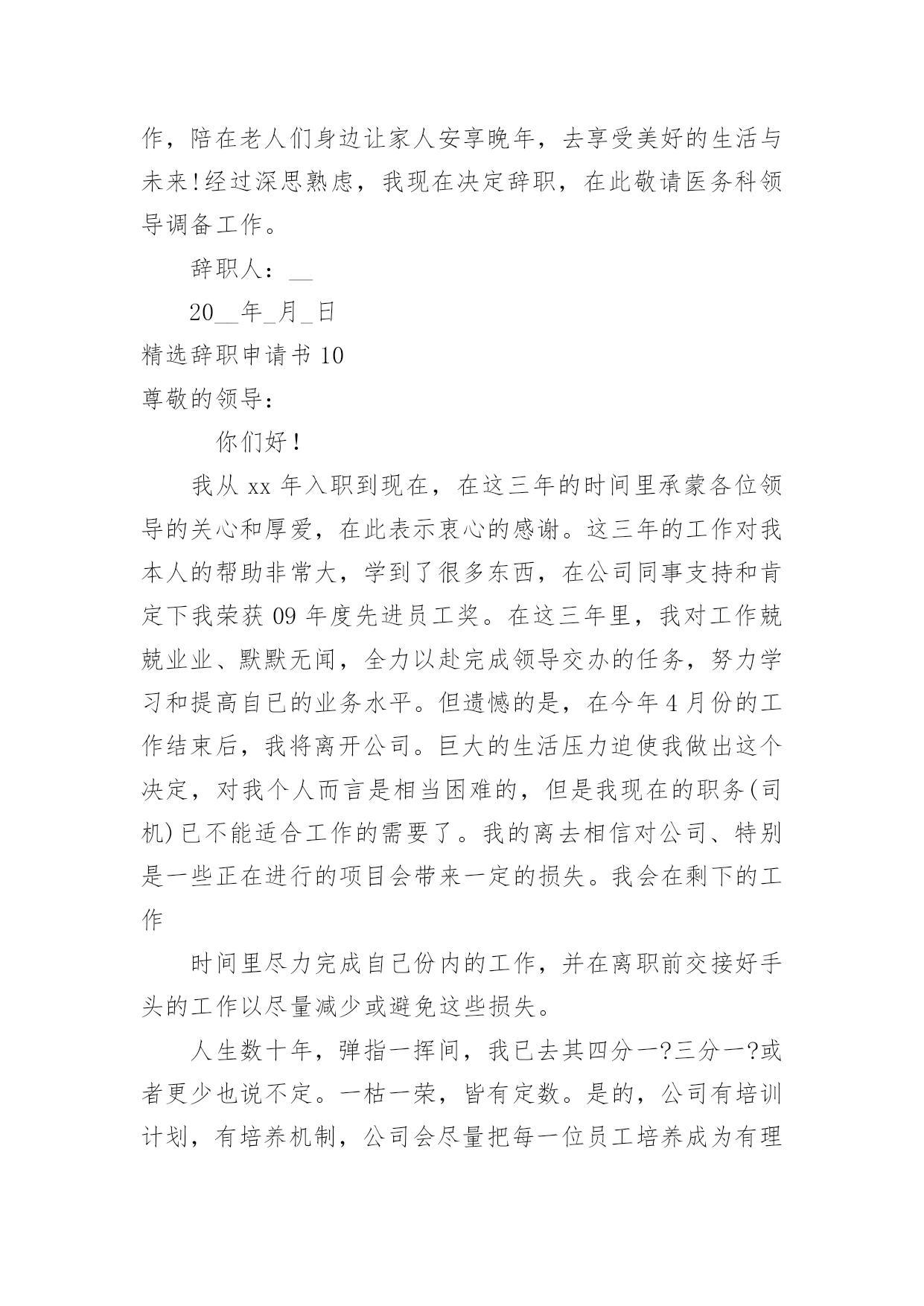 作，陪在老人们身边让家人安享晚年，去享受美好的生活与未来!经过深思熟虑，我现在决定辞职，在此敬请医务科领导调备工作。

辞职人：__

20__年_月_日

精选辞职申请书 10

尊敬的领导：

你们好！

我从 xx 年入职到现在，在这三年的时间里承蒙各位领导的关心和厚爱，在此表示衷心的感谢。这三年的工作对我本人的帮助非常大，学到了很多东西，在公司同事支持和肯定下我荣获 09 年度先进员工奖。在这三年里，我对工作兢兢业业、默默无闻，全力以赴完成领导交办的任务，努力学习和提高自已的业务水平。但遗憾的是，在今年 4 月份的工作结束后，我将离开公司。巨大的生活压力迫使我做出这个决定，对我个人而言是相当困难的，但是我现在的职务(司机)已不能适合工作的需要了。我的离去相信对公司、特别是一些正在进行的项目会带来一定的损失。我会在剩下的工作

时间里尽力完成自己份内的工作，并在离职前交接好手头的工作以尽量减少或避免这些损失。

人生数十年，弹指一挥间，我已去其四分一?三分一?或者更少也说不定。一枯一荣，皆有定数。是的，公司有培训计划，有培养机制，公司会尽量把每一位员工培养成为有理